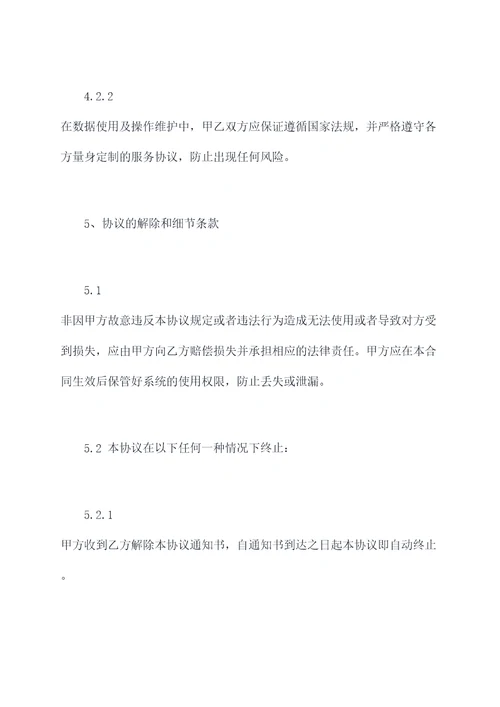 4.2.2

在数据使用及操作维护中，甲乙双方应保证遵循国家法规，并严格遵守各方量身定制的服务协议，防止出现任何风险。

5、协议的解除和细节条款

5.1

非因甲方故意违反本协议规定或者违法行为造成无法使用或者导致对方受到损失，应由甲方向乙方赔偿损失并承担相应的法律责任。甲方应在本合同生效后保管好系统的使用权限，防止丢失或泄漏。

5.2 本协议在以下任何一种情况下终止：

5.2.1

甲方收到乙方解除本协议通知书，自通知书到达之日起本协议即自动终止。